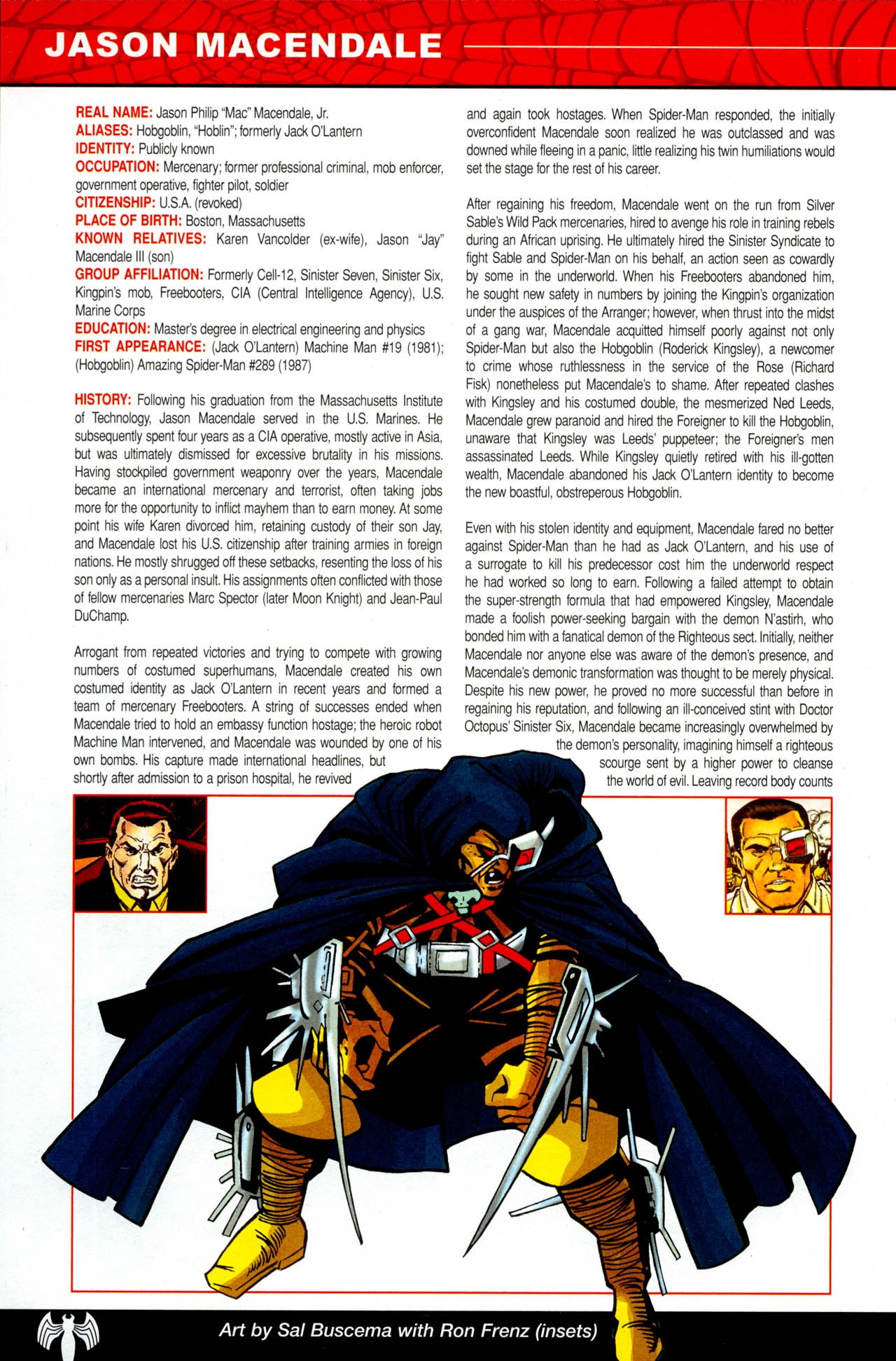 JASON MACENDALE

REAL NAME: Jason Philip "Mac" Macendale, Jr.
ALIASES: Hobgoblin, "Hoblin"; formerly Jack O'Lantern
IDENTITY: Publicly known
OCCUPATION: Mercenary; former professional criminal, mob enforcer, government operative, fighter pilot, soldier
CITIZENSHIP: U.S.A. (revoked)
PLACE OF BIRTH: Boston, Massachusetts
KNOWN RELATIVES: Karen Vancolder (ex-wife), Jason "Jay" Macendale III (son)
GROUP AFFILIATION: Formerly Cell-12, Sinister Seven, Sinister Six, Kingpin's mob, Freebooters, CIA (Central Intelligence Agency), U.S. Marine Corps
EDUCATION: Master's degree in electrical engineering and physics
FIRST APPEARANCE: (Jack O'Lantern) Machine Man #19 (1981); (Hobgoblin) Amazing Spider-Man #289 (1987)

HISTORY: Following his graduation from the Massachusetts Institute of Technology, Jason Macendale served in the U.S. Marines. He subsequently spent four years as a CIA operative, mostly active in Asia, but was ultimately dismissed for excessive brutality in his missions. Having stockpiled government weaponry over the years, Macendale became an international mercenary and terrorist, often taking jobs more for the opportunity to inflict mayhem than to earn money. At some point his wife Karen divorced him, retaining custody of their son Jay, and Macendale lost his U.S. citizenship after training armies in foreign nations. He mostly shrugged off these setbacks, resenting the loss of his son only as a personal insult. His assignments often conflicted with those of fellow mercenaries Marc Spector (later Moon Knight) and Jean-Paul DuChamp.

Arrogant from repeated victories and trying to compete with growing numbers of costumed superhumans, Macendale created his own costumed identity as Jack O'Lantern in recent years and formed a team of mercenary Freebooters. A string of successes ended when Macendale tried to hold an embassy function hostage; the heroic robot Machine Man intervened, and Macendale was wounded by one of his own bombs. His capture made international headlines, but shortly after admission to a prison hospital, he revived and again took hostages. When Spider-Man responded, the initially overconfident Macendale soon realized he was outclassed and was downed while fleeing in a panic, little realizing his twin humiliations would set the stage for the rest of his career.

After regaining his freedom, Macendale went on the run from Silver Sable's Wild Pack mercenaries, hired to avenge his role in training rebels during an African uprising. He ultimately hired the Sinister Syndicate to fight Sable and Spider-Man on his behalf, an action seen as cowardly by some in the underworld. When his Freebooters abandoned him, he sought new safety in numbers by joining the Kingpin's organization under the auspices of the Arranger; however, when thrust into the midst of a gang war, Macendale acquitted himself poorly against not only Spider-Man but also the Hobgoblin (Roderick Kingsley), a newcomer to crime whose ruthlessness in the service of the Rose (Richard Fisk) nonetheless put Macendale's to shame. After repeated clashes with Kingsley and his costumed double, the mesmerized Ned Leeds, Macendale grew paranoid and hired the Foreigner to kill the Hobgoblin, unaware that Kingsley was Leeds' puppeteer; the Foreigner's men assassinated Leeds. While Kingsley quietly retired with his ill-gotten wealth, Macendale abandoned his Jack O'Lantern identity to become the new boastful, obstreperous Hobgoblin.

Even with his stolen identity and equipment, Macendale fared no better against Spider-Man than he had as Jack O'Lantern, and his use of a surrogate to kill his predecessor cost him the underworld respect he had worked so long to earn. Following a failed attempt to obtain the super-strength formula that had empowered Kingsley, Macendale made a foolish power-seeking bargain with the demon N'astirh, who bonded him with a fanatical demon of the Righteous sect. Initially, neither Macendale nor anyone else was aware of the demon's presence, and Macendale's demonic transformation was thought to be merely physical. Despite his new power, he proved no more successful than before in regaining his reputation, and following an ill-conceived stint with Doctor Octopus' Sinister Six, Macendale became increasingly overwhelmed by the demon's personality, imagining himself a righteous scourge sent by a higher power to cleanse the world of evil. Leaving record body counts

Art by Sal Buscema with Ron Frenz (insets)